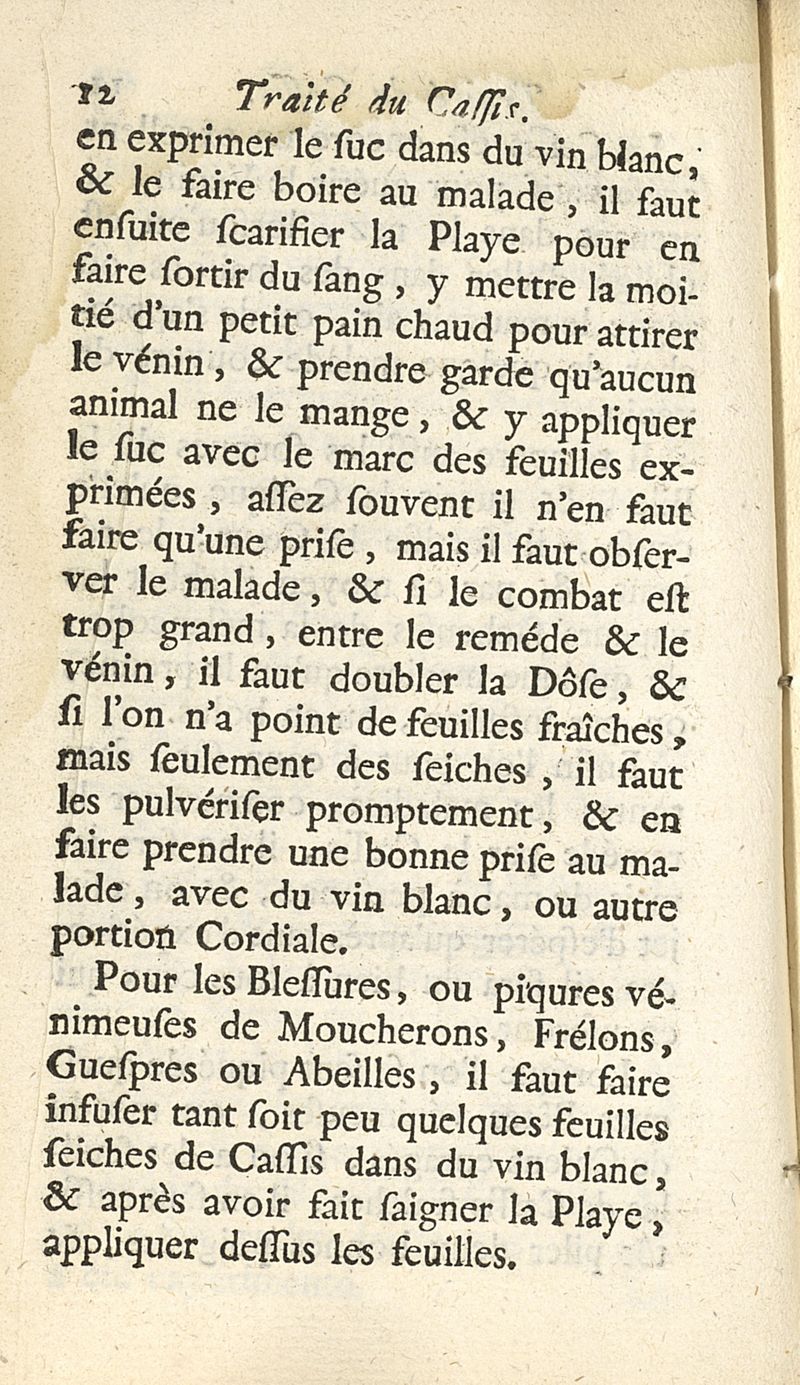 12 Traité du Caſſis.

en exprimer le ſuc dans du vin blanc, & le faire boire au malade, il faut enſuite ſcarifier la Playe pour en faire ſortir du ſang, y mettre la moitié d'un petit pain chaud pour attirer le vénin, & prendre garde qu'aucun animal ne le mange, & y appliquer le ſuc avec le marc des feuilles exprimées, aſſez ſouvent il n'en faut faire qu'une priſe, mais il faut obſerver le malade, & ſi le combat eſt trop grand, entre le reméde & le vénin, il faut doubler la Dôſe, & ſi l'on n'a point de feuilles fraîches, mais ſeulement des ſeiches, il faut les pulvériſer promptement, & en faire prendre une bonne priſe au malade, avec du vin blanc, ou autre portion Cordiale.

Pour les Bleſſures, ou piqures vénimeuſes de Moucherons, Frélons, Gueſpres ou Abeilles, il faut faire infuſer tant ſoit peu quelques feuilles ſeiches de Caſſis dans du vin blanc, & après avoir fait ſaigner la Playe, appliquer deſſus les feuilles.